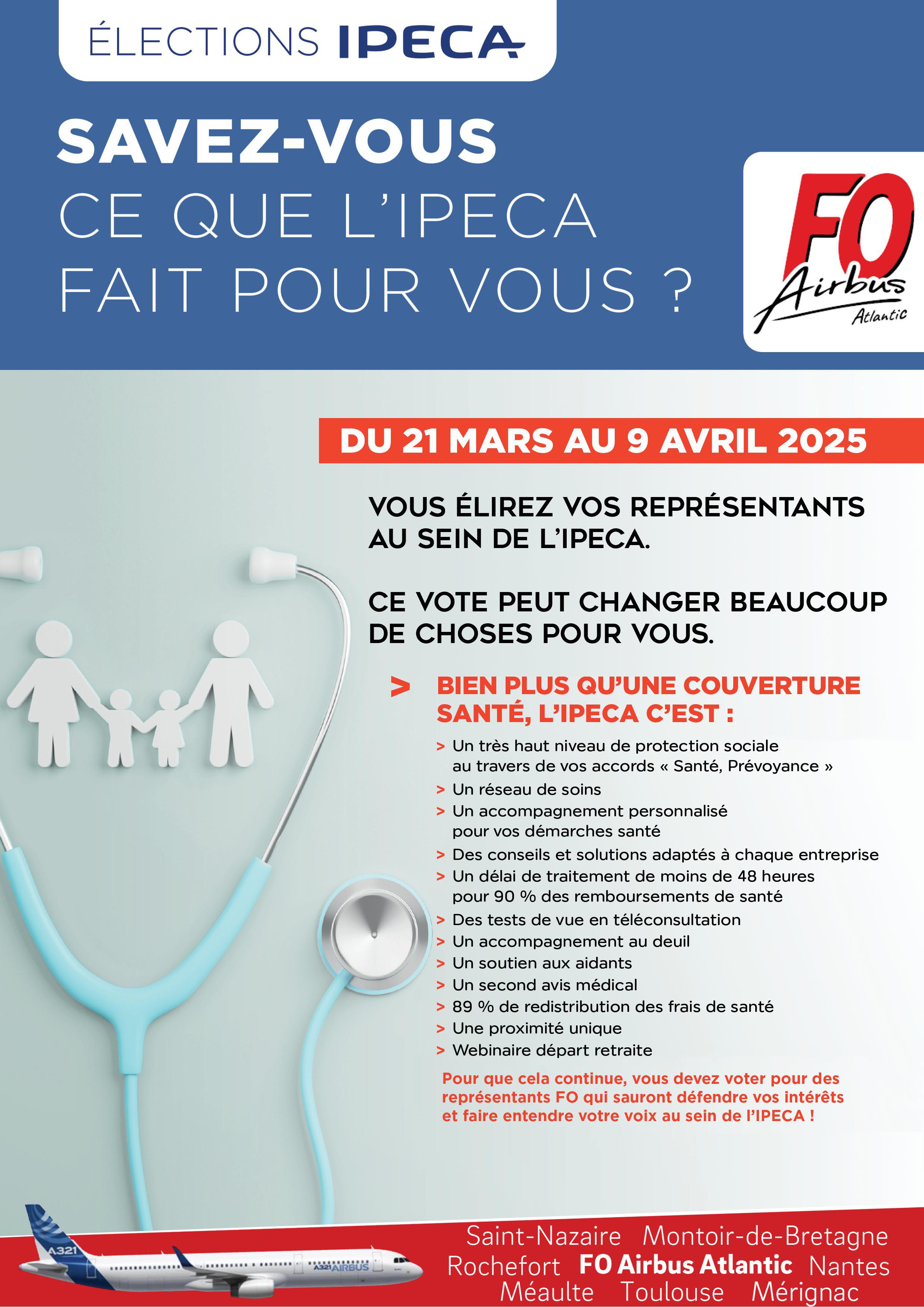 ÉLECTIONS IPECA

SAVEZ-VOUS CE QUE L'IPECA FAIT POUR VOUS ?

FO Airbus Atlantic

DU 21 MARS AU 9 AVRIL 2025

VOUS ÉLIREZ VOS REPRÉSENTANTS AU SEIN DE L'IPECA.

CE VOTE PEUT CHANGER BEAUCOUP DE CHOSES POUR VOUS.

> BIEN PLUS QU'UNE COUVERTURE SANTÉ, L'IPECA C'EST :

> Un très haut niveau de protection sociale au travers de vos accords « Santé, Prévoyance »
> Un réseau de soins
> Un accompagnement personnalisé pour vos démarches santé
> Des conseils et solutions adaptés à chaque entreprise
> Un délai de traitement de moins de 48 heures pour 90 % des remboursements de santé
> Des tests de vue en téléconsultation
> Un accompagnement au deuil
> Un soutien aux aidants
> Un second avis médical
> 89 % de redistribution des frais de santé
> Une proximité unique
> Webinaire départ retraite

Pour que cela continue, vous devez voter pour des représentants FO qui sauront défendre vos intérêts et faire entendre votre voix au sein de l'IPECA !

A321 A321 AIRBUS

Saint-Nazaire Montoir-de-Bretagne Rochefort FO Airbus Atlantic Nantes Méaulte Toulouse Mérignac